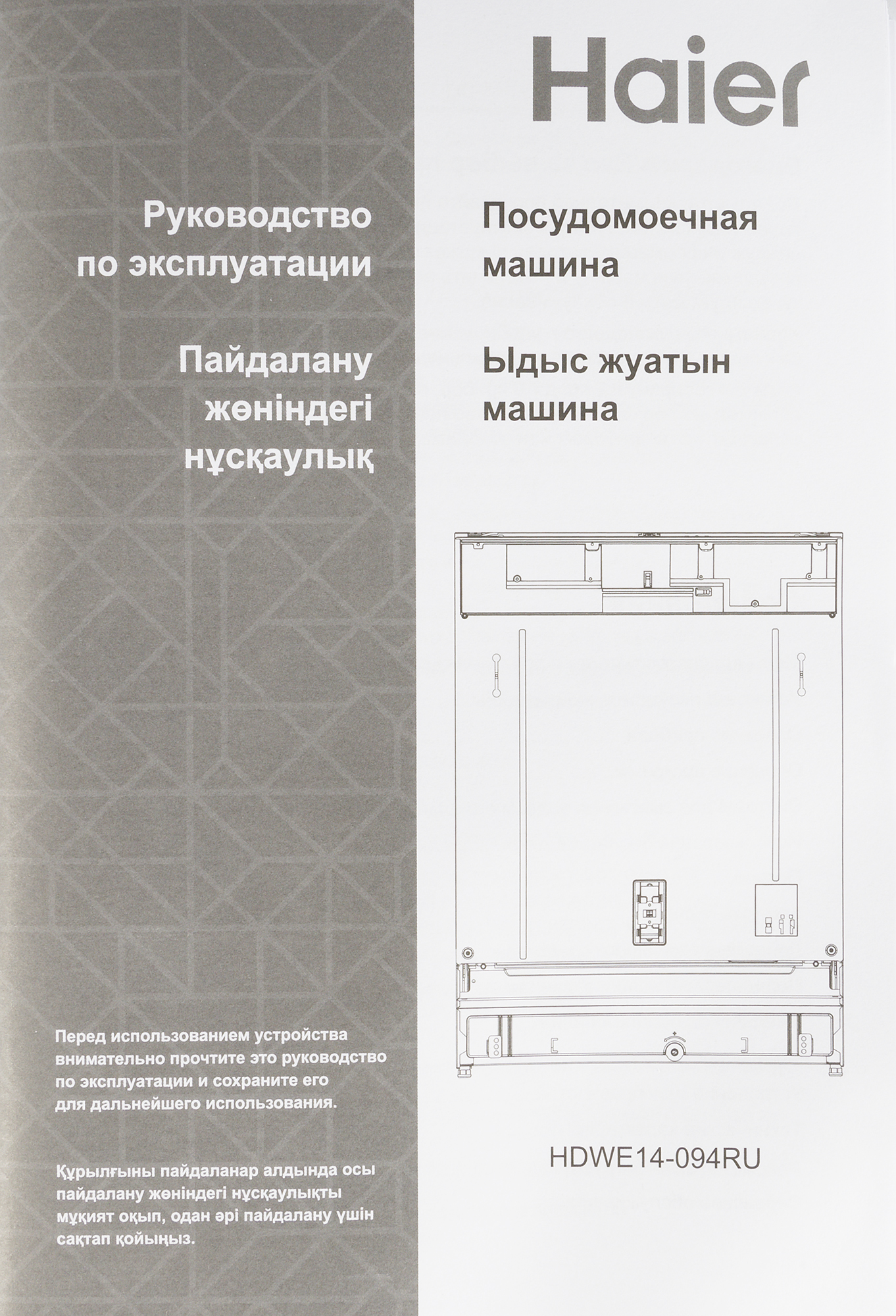 Руководство по эксплуатации

Пайдалану жөніндегі нұсқаулық

Перед использованием устройства внимательно прочтите это руководство по эксплуатации и сохраните его для дальнейшего использования.

Құрылғыны пайдаланар алдында осы пайдалану жөніндегі нұсқаулықты мұқият оқып, одан әрі пайдалану үшін сақтап қойыңыз.

Haier

Посудомоечная машина

Ыдыс жуатын машина

HDWE14-094RU